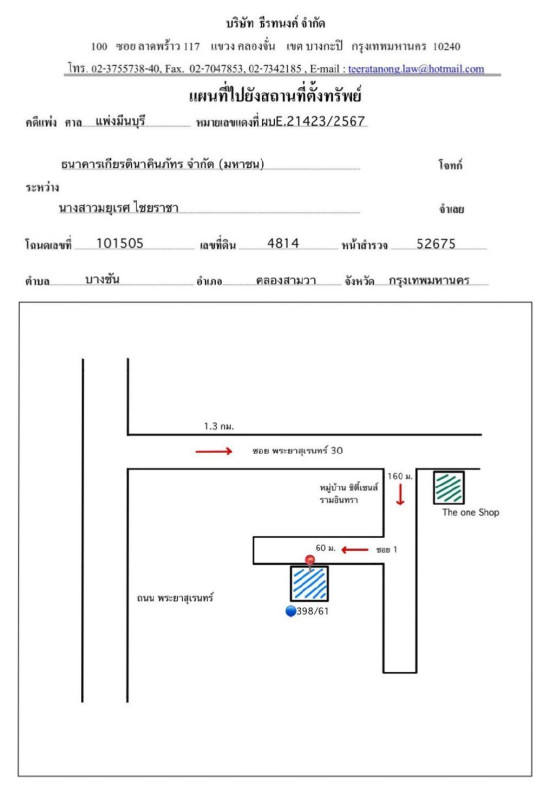 บริษัท ธีรทนงค์ จำกัด

100 ซอย ลาดพร้าว 117 แขวง คลองจั่น เขต บางกะปิ กรุงเทพมหานคร 10240

โทร. 02-3755738-40, Fax. 02-7047853, 02-7342185 , E-mail : teeratanong.law@hotmail.com

แผนที่ไปยังสถานที่ตั้งทรัพย์

คดีแพ่ง ศาล แพ่งมีนบุรี หมายเลขแดงที่ ผบE.21423/2567

ธนาคารเกียรตินาคินภัทร จำกัด (มหาชน) โจทก์

ระหว่าง

นางสาวมยุเรศ ไชยราชา จำเลย

โฉนดเลขที่ 101505 เลขที่ดิน 4814 หน้าสำรวจ 52675

ตำบล บางชัน อำเภอ คลองสามวา จังหวัด กรุงเทพมหานคร

1.3 กม.

ซอย พระยาสุเรนทร์ 30

160 ม.

หมู่บ้าน ซิตี้เซนส์ รามอินทรา

The one Shop

60 ม.

ซอย 1

ถนน พระยาสุเรนทร์

398/61